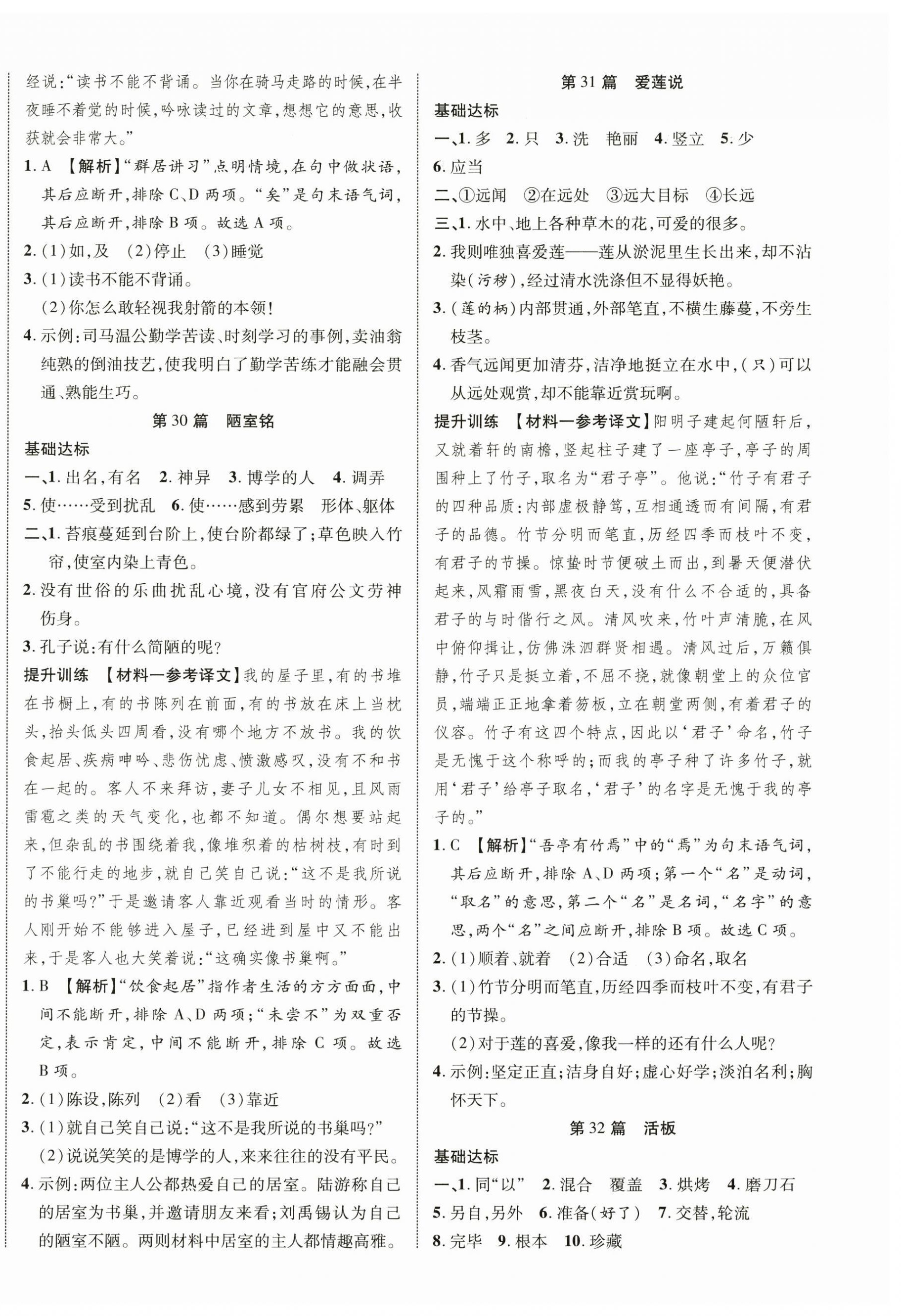 经说:“读书不能不背诵。当你在骑马走路的时候,在半夜睡不着觉的时候,吟咏读过的文章,想想它的意思,收获就会非常大。”

1. A 【解析】“群居讲习”点明情境,在句中做状语,其后应断开,排除C、D两项。“矣”是句末语气词,其后应断开,排除B项。故选A项。

2. (1)如,及 (2)停止 (3)睡觉

3. (1)读书不能不背诵。

(2)你怎么敢轻视我射箭的本领!

4. 示例:司马温公勤学苦读、时刻学习的事例,卖油翁纯熟的倒油技艺,使我明白了勤学苦练才能融会贯通、熟能生巧。

第30篇 陋室铭

基础达标

一、1. 出名,有名 2. 神异 3. 博学的人 4. 调弄

5. 使……受到扰乱 6. 使……感到劳累 形体、躯体

二、1. 苔痕蔓延到台阶上,使台阶都绿了;草色映入竹帘,使室内染上青色。

2. 没有世俗的乐曲扰乱心境,没有官府公文劳神伤身。

3. 孔子说:有什么简陋的呢?

提升训练 【材料一参考译文】我的屋子里,有的书堆在书橱上,有的书陈列在前面,有的书放在床上当枕头,抬头低头四周看,没有哪个地方不放书。我的饮食起居、疾病呻吟、悲伤忧虑、愤激感叹,没有不和书在一起的。客人不来拜访,妻子儿女不相见,且风雨雷雹之类的天气变化,也都不知道。偶尔想要站起来,但杂乱的书围绕着我,像堆积着的枯树枝,有时到了不能行走的地步,就自己笑自己说:“这不是我所说的书巢吗?”于是邀请客人靠近观看当时的情形。客人刚开始不能够进入屋子,已经进到屋中又不能出来,于是客人也大笑着说:“这确实像书巢啊。”

1. B 【解析】“饮食起居”指作者生活的方方面面,中间不能断开,排除A、D两项;“未尝不”为双重否定,表示肯定,中间不能断开,排除C项。故选B项。

2. (1)陈设,陈列 (2)看 (3)靠近

3. (1)就自己笑自己说:“这不是我所说的书巢吗?”

(2)说说笑笑的是博学的人,来来往往的没有平民。

4. 示例:两位主人公都热爱自己的居室。陆游称自己的居室为书巢,并邀请朋友来看;刘禹锡认为自己的陋室不陋。两则材料中居室的主人都情趣高雅。

第31篇 爱莲说

基础达标

一、1. 多 2. 只 3. 洗 艳丽 4. 竖立 5. 少

6. 应当

二、①远闻 ②在远处 ③远大目标 ④长远

三、1. 水中、地上各种草木的花,可爱的很多。

2. 我则唯独喜爱莲——莲从淤泥里生长出来,却不沾染(污秽),经过清水洗涤但不显得妖艳。

3. (莲的柄)内部贯通,外部笔直,不横生藤蔓,不旁生枝茎。

4. 香气远闻更加清芬,洁净地挺立在水中,(只)可以从远处观赏,却不能靠近赏玩啊。

提升训练 【材料一参考译文】阳明子建起何陋轩后,又就着轩的南檐,竖起柱子建了一座亭子,亭子的周围种上了竹子,取名为“君子亭”。他说:“竹子有君子的四种品质:内部虚极静笃,互相通透而有间隔,有君子的品德。竹节分明而笔直,历经四季而枝叶不变,有君子的节操。惊蛰时节便破土而出,到暑天便潜伏起来,风霜雨雪,黑夜白天,没有什么不合适的,具备君子的与时偕行之风。清风吹来,竹叶声清脆,在风中俯仰揖让,仿佛洙泗群贤相遇。清风过后,万籁俱静,竹子只是挺立着,不屈不挠,就像朝堂上的众位官员,端端正正地拿着笏板,立在朝堂两侧,有着君子的仪容。竹子有这四个特点,因此以‘君子’命名,竹子是无愧于这个称呼的;而我的亭子种了许多竹子,就用‘君子’给亭子取名,‘君子’的名字是无愧于我的亭子的。”

1. C 【解析】“吾亭有竹焉”中的“焉”为句末语气词,其后应断开,排除A、D两项;第一个“名”是动词,“取名”的意思,第二个“名”是名词,“名字”的意思,两个“名”之间应断开,排除B项。故选C项。

2. (1)顺着、就着 (2)合适 (3)命名,取名

3. (1)竹节分明而笔直,历经四季而枝叶不变,有君子的节操。

(2)对于莲的喜爱,像我一样的还有什么人呢?

4. 示例:坚定正直;洁身自好;虚心好学;淡泊名利;胸怀天下。

第32篇 活板

基础达标

一、1. 同“以” 2. 混合 覆盖 3. 烘烤 4. 磨刀石

5. 另自,另外 6. 准备(好了) 7. 交替,轮流

8. 完毕 9. 根本 10. 珍藏